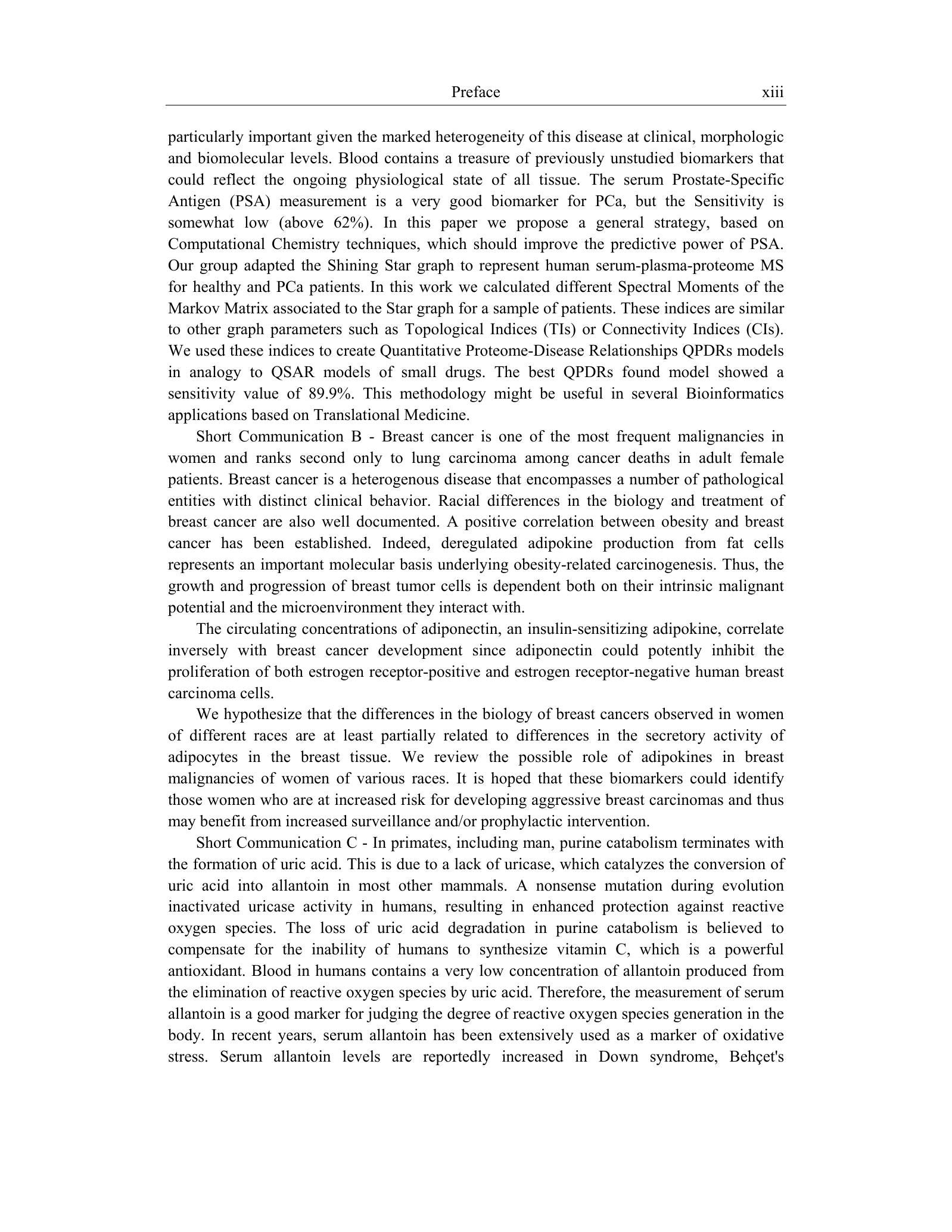 Preface xiii

particularly important given the marked heterogeneity of this disease at clinical, morphologic and biomolecular levels. Blood contains a treasure of previously unstudied biomarkers that could reflect the ongoing physiological state of all tissue. The serum Prostate-Specific Antigen (PSA) measurement is a very good biomarker for PCa, but the Sensitivity is somewhat low (above 62%). In this paper we propose a general strategy, based on Computational Chemistry techniques, which should improve the predictive power of PSA. Our group adapted the Shining Star graph to represent human serum-plasma-proteome MS for healthy and PCa patients. In this work we calculated different Spectral Moments of the Markov Matrix associated to the Star graph for a sample of patients. These indices are similar to other graph parameters such as Topological Indices (TIs) or Connectivity Indices (CIs). We used these indices to create Quantitative Proteome-Disease Relationships QPDRs models in analogy to QSAR models of small drugs. The best QPDRs found model showed a sensitivity value of 89.9%. This methodology might be useful in several Bioinformatics applications based on Translational Medicine.

Short Communication B - Breast cancer is one of the most frequent malignancies in women and ranks second only to lung carcinoma among cancer deaths in adult female patients. Breast cancer is a heterogenous disease that encompasses a number of pathological entities with distinct clinical behavior. Racial differences in the biology and treatment of breast cancer are also well documented. A positive correlation between obesity and breast cancer has been established. Indeed, deregulated adipokine production from fat cells represents an important molecular basis underlying obesity-related carcinogenesis. Thus, the growth and progression of breast tumor cells is dependent both on their intrinsic malignant potential and the microenvironment they interact with.

The circulating concentrations of adiponectin, an insulin-sensitizing adipokine, correlate inversely with breast cancer development since adiponectin could potently inhibit the proliferation of both estrogen receptor-positive and estrogen receptor-negative human breast carcinoma cells.

We hypothesize that the differences in the biology of breast cancers observed in women of different races are at least partially related to differences in the secretory activity of adipocytes in the breast tissue. We review the possible role of adipokines in breast malignancies of women of various races. It is hoped that these biomarkers could identify those women who are at increased risk for developing aggressive breast carcinomas and thus may benefit from increased surveillance and/or prophylactic intervention.

Short Communication C - In primates, including man, purine catabolism terminates with the formation of uric acid. This is due to a lack of uricase, which catalyzes the conversion of uric acid into allantoin in most other mammals. A nonsense mutation during evolution inactivated uricase activity in humans, resulting in enhanced protection against reactive oxygen species. The loss of uric acid degradation in purine catabolism is believed to compensate for the inability of humans to synthesize vitamin C, which is a powerful antioxidant. Blood in humans contains a very low concentration of allantoin produced from the elimination of reactive oxygen species by uric acid. Therefore, the measurement of serum allantoin is a good marker for judging the degree of reactive oxygen species generation in the body. In recent years, serum allantoin has been extensively used as a marker of oxidative stress. Serum allantoin levels are reportedly increased in Down syndrome, Behçet's